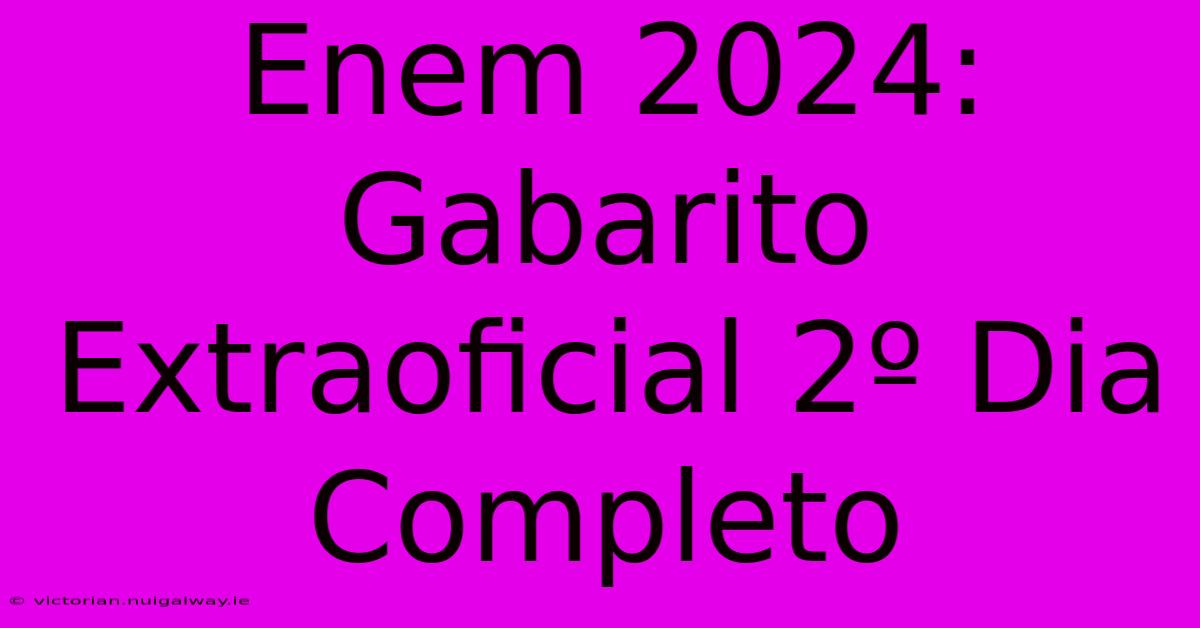 Enem 2024: Gabarito Extraoficial 2º Dia Completo

© victorian.nuigalway.ie